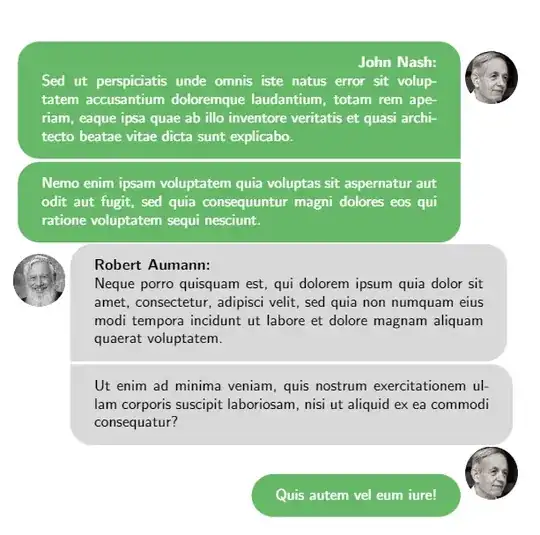 John Nash:
Sed ut perspiciatis unde omnis iste natus error sit voluptatem accusantium doloremque laudantium, totam rem aperiam, eaque ipsa quae ab illo inventore veritatis et quasi architecto beatae vitae dicta sunt explicabo.

Nemo enim ipsam voluptatem quia voluptas sit aspernatur aut odit aut fugit, sed quia consequuntur magni dolores eos qui ratione voluptatem sequi nesciunt.

Robert Aumann:
Neque porro quisquam est, qui dolorem ipsum quia dolor sit amet, consectetur, adipisci velit, sed quia non numquam eius modi tempora incidunt ut labore et dolore magnam aliquam quaerat voluptatem.

Ut enim ad minima veniam, quis nostrum exercitationem ullam corporis suscipit laboriosam, nisi ut aliquid ex ea commodi consequatur?

Quis autem vel eum iure!